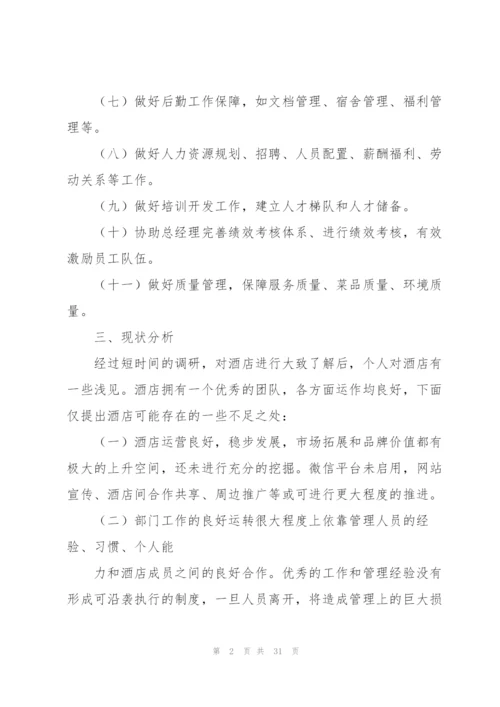 （七）做好后勤工作保障，如文档管理、宿舍管理、福利管理等。

（八）做好人力资源规划、招聘、人员配置、薪酬福利、劳动关系等工作。

（九）做好培训开发工作，建立人才梯队和人才储备。

（十）协助总经理完善绩效考核体系、进行绩效考核，有效激励员工队伍。

（十一）做好质量管理，保障服务质量、菜品质量、环境质量。

三、现状分析

经过短时间的调研，对酒店进行大致了解后，个人对酒店有一些浅见。酒店拥有一个优秀的团队，各方面运作均良好，下面仅提出酒店可能存在的一些不足之处：

（一）酒店运营良好，稳步发展，市场拓展和品牌价值都有极大的上升空间，还未进行充分的挖掘。微信平台未启用，网站宣传、酒店间合作共享、周边推广等或可进行更大程度的推进。

（二）部门工作的良好运转很大程度上依靠管理人员的经验、习惯、个人能

力和酒店成员之间的良好合作。优秀的工作和管理经验没有形成可沿袭执行的制度，一旦人员离开，将造成管理上的巨大损

第 2 页 共 31 页